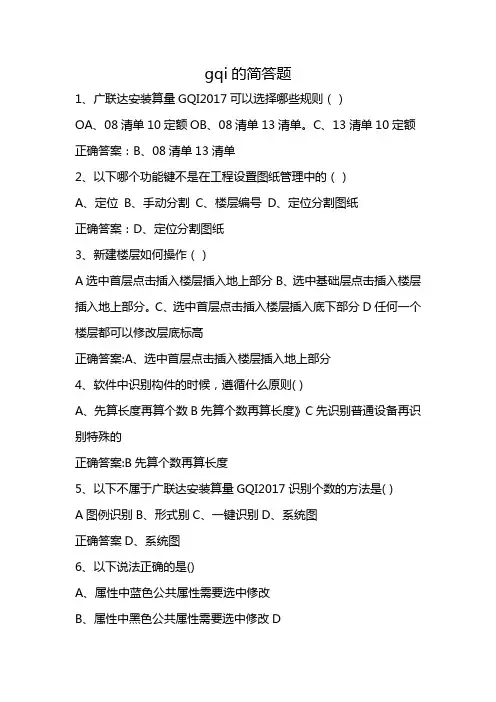 gqi 的简答题

1、广联达安装算量 GQI2017 可以选择哪些规则（ ）

OA、08 清单 10 定额 OB、08 清单 13 清单。C、13 清单 10 定额

正确答案：B、08 清单 13 清单

2、以下哪个功能键不是在工程设置图纸管理中的（ ）

A、定位 B、手动分割 C、楼层编号 D、定位分割图纸

正确答案：D、定位分割图纸

3、新建楼层如何操作（ ）

A 选中首层点击插入楼层插入地上部分 B、选中基础层点击插入楼层插入地上部分。C、选中首层点击插入楼层插入底下部分 D 任何一个楼层都可以修改层底标高

正确答案:A、选中首层点击插入楼层插入地上部分

4、软件中识别构件的时候，遵循什么原则( )

A、先算长度再算个数 B 先算个数再算长度》C 先识别普通设备再识别特殊的

正确答案:B 先算个数再算长度

5、以下不属于广联达安装算量 GQI2017 识别个数的方法是( )

A 图例识别 B、形式别 C、一键识别 D、系统图

正确答案 D、系统图

6、以下说法正确的是()

A、属性中蓝色公共属性需要选中修改

B、属性中黑色公共属性需要选中修改 D